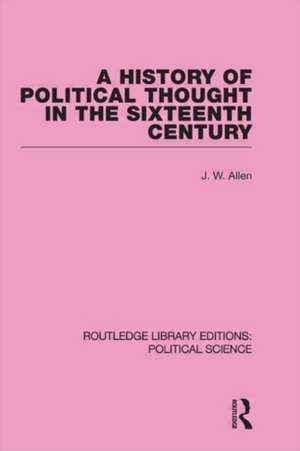 A HISTORY OF POLITICAL THOUGHT IN THE SIXTEENTH CENTURY

J. W. Allen

ROUTLEDGE LIBRARY EDITIONS: POLITICAL SCIENCE

Routledge